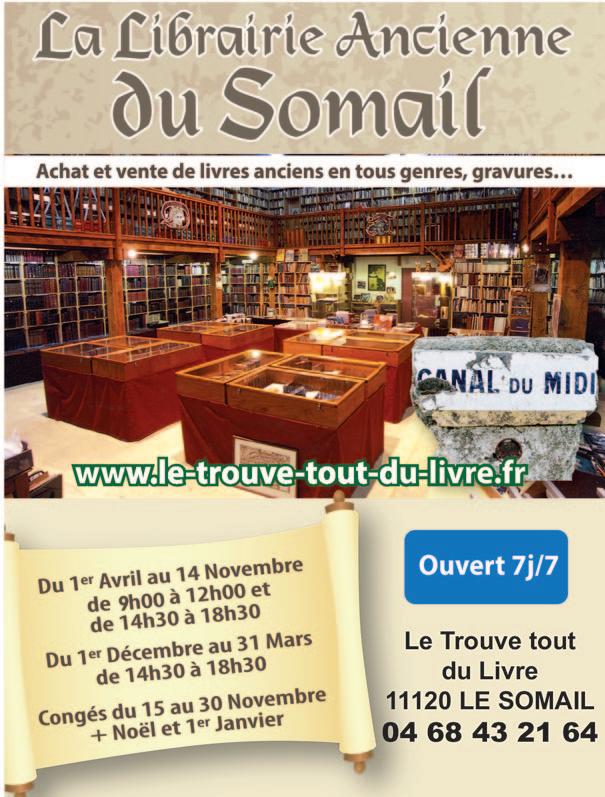 La Librairie Ancienne
du Somail

Achat et vente de livres anciens en tous genres, gravures...

CANAL DU MIDI

www.le-trouve-tout-du-livre.fr

Du 1$^{er}$ Avril au 14 Novembre
de 9h00 à 12h00 et
de 14h30 à 18h30

Du 1$^{er}$ Décembre au 31 Mars
de 14h30 à 18h30

Congés du 15 au 30 Novembre
+ Noël et 1$^{er}$ Janvier

Ouvert 7j/7

Le Trouve tout
du Livre
11120 LE SOMAIL
04 68 43 21 64